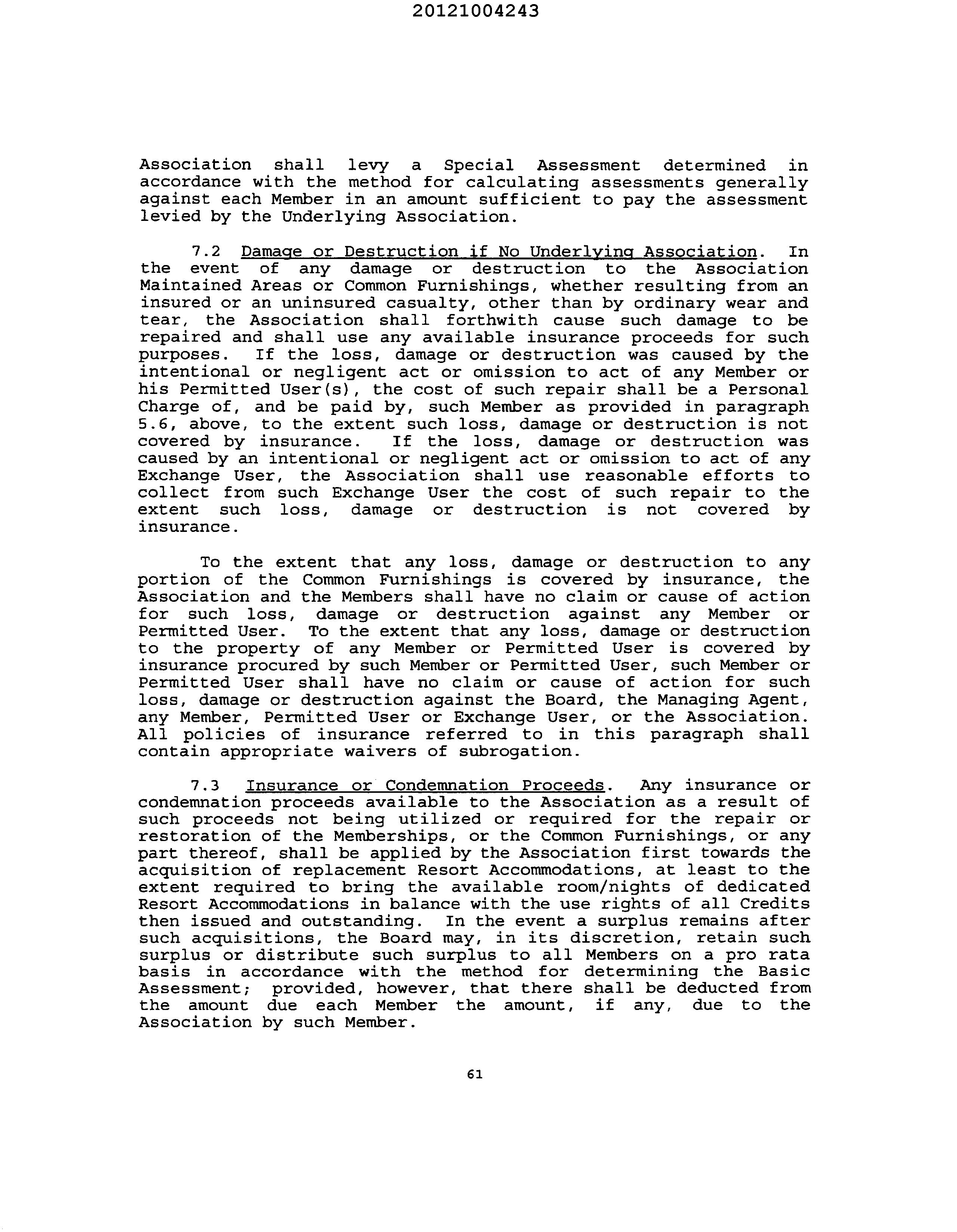 20121004243

Association shall levy a Special Assessment determined in accordance with the method for calculating assessments generally against each Member in an amount sufficient to pay the assessment levied by the Underlying Association.

7.2 Damage or Destruction if No Underlying Association. In the event of any damage or destruction to the Association Maintained Areas or Common Furnishings, whether resulting from an insured or an uninsured casualty, other than by ordinary wear and tear, the Association shall forthwith cause such damage to be repaired and shall use any available insurance proceeds for such purposes. If the loss, damage or destruction was caused by the intentional or negligent act or omission to act of any Member or his Permitted User(s), the cost of such repair shall be a Personal Charge of, and be paid by, such Member as provided in paragraph 5.6, above, to the extent such loss, damage or destruction is not covered by insurance. If the loss, damage or destruction was caused by an intentional or negligent act or omission to act of any Exchange User, the Association shall use reasonable efforts to collect from such Exchange User the cost of such repair to the extent such loss, damage or destruction is not covered by insurance.

To the extent that any loss, damage or destruction to any portion of the Common Furnishings is covered by insurance, the Association and the Members shall have no claim or cause of action for such loss, damage or destruction against any Member or Permitted User. To the extent that any loss, damage or destruction to the property of any Member or Permitted User is covered by insurance procured by such Member or Permitted User, such Member or Permitted User shall have no claim or cause of action for such loss, damage or destruction against the Board, the Managing Agent, any Member, Permitted User or Exchange User, or the Association. All policies of insurance referred to in this paragraph shall contain appropriate waivers of subrogation.

7.3 Insurance or Condemnation Proceeds. Any insurance or condemnation proceeds available to the Association as a result of such proceeds not being utilized or required for the repair or restoration of the Memberships, or the Common Furnishings, or any part thereof, shall be applied by the Association first towards the acquisition of replacement Resort Accommodations, at least to the extent required to bring the available room/nights of dedicated Resort Accommodations in balance with the use rights of all Credits then issued and outstanding. In the event a surplus remains after such acquisitions, the Board may, in its discretion, retain such surplus or distribute such surplus to all Members on a pro rata basis in accordance with the method for determining the Basic Assessment; provided, however, that there shall be deducted from the amount due each Member the amount, if any, due to the Association by such Member.

61